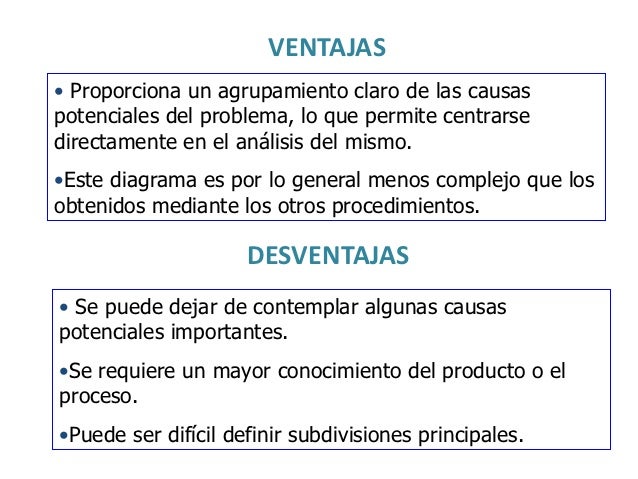 VENTAJAS

• Proporciona un agrupamiento claro de las causas potenciales del problema, lo que permite centrarse directamente en el análisis del mismo.

• Este diagrama es por lo general menos complejo que los obtenidos mediante los otros procedimientos.

DESVENTAJAS

• Se puede dejar de contemplar algunas causas potenciales importantes.

• Se requiere un mayor conocimiento del producto o el proceso.

• Puede ser difícil definir subdivisiones principales.